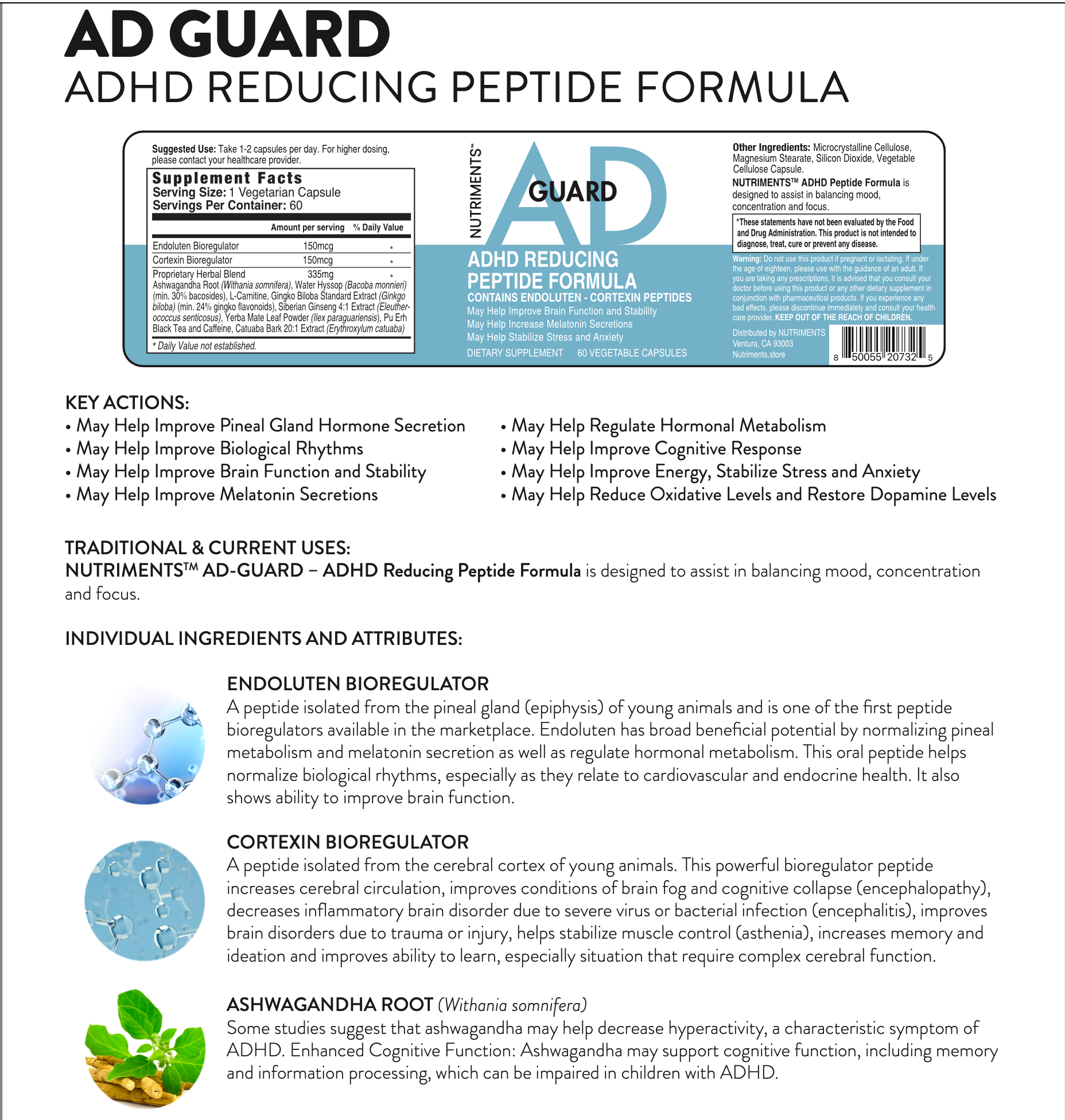 AD GUARD
ADHD REDUCING PEPTIDE FORMULA

Suggested Use: Take 1-2 capsules per day. For higher dosing, please contact your healthcare provider.

Supplement Facts
Serving Size: 1 Vegetarian Capsule
Servings Per Container: 60

| | Amount per serving | % Daily Value |
|---|---|---|
| Endoluten Bioregulator | 150mcg | * |
| Cortexin Bioregulator | 150mcg | * |
| Proprietary Herbal Blend | 335mg | * |

Ashwagandha Root (Withania somnifera), Water Hyssop (Bacoba monnieri) (min. 30% bacosides), L-Carnitine, Gingko Biloba Standard Extract (Ginkgo biloba) (min. 24% gingko flavonoids), Siberian Ginseng 4:1 Extract (Eleutherococcus senticosus), Yerba Mate Leaf Powder (Ilex paraguariensis), Pu Erh Black Tea and Caffeine, Catuaba Bark 20:1 Extract (Erythroxylum catuaba)

* Daily Value not established.

NUTRIMENTS™
AD GUARD
ADHD REDUCING PEPTIDE FORMULA
CONTAINS ENDOLUTEN - CORTEXIN PEPTIDES
May Help Improve Brain Function and Stability
May Help Increase Melatonin Secretions
May Help Stabilize Stress and Anxiety
DIETARY SUPPLEMENT 60 VEGETABLE CAPSULES

Other Ingredients: Microcrystalline Cellulose, Magnesium Stearate, Silicon Dioxide, Vegetable Cellulose Capsule.
NUTRIMENTS™ ADHD Peptide Formula is designed to assist in balancing mood, concentration and focus.

*These statements have not been evaluated by the Food and Drug Administration. This product is not intended to diagnose, treat, cure or prevent any disease.

Warning: Do not use this product if pregnant or lactating. If under the age of eighteen, please use with the guidance of an adult. If you are taking any prescriptions, it is advised that you consult your doctor before using this product or any other dietary supplement in conjunction with pharmaceutical products. If you experience any bad effects, please discontinue immediately and consult your health care provider. KEEP OUT OF THE REACH OF CHILDREN.

Distributed by NUTRIMENTS
Ventura, CA 93003
Nutriments.store
8 50055 20732 5

KEY ACTIONS:
• May Help Improve Pineal Gland Hormone Secretion
• May Help Improve Biological Rhythms
• May Help Improve Brain Function and Stability
• May Help Improve Melatonin Secretions
• May Help Regulate Hormonal Metabolism
• May Help Improve Cognitive Response
• May Help Improve Energy, Stabilize Stress and Anxiety
• May Help Reduce Oxidative Levels and Restore Dopamine Levels

TRADITIONAL & CURRENT USES:
NUTRIMENTS™ AD-GUARD – ADHD Reducing Peptide Formula is designed to assist in balancing mood, concentration and focus.

INDIVIDUAL INGREDIENTS AND ATTRIBUTES:

ENDOLUTEN BIOREGULATOR
A peptide isolated from the pineal gland (epiphysis) of young animals and is one of the first peptide bioregulators available in the marketplace. Endoluten has broad beneficial potential by normalizing pineal metabolism and melatonin secretion as well as regulate hormonal metabolism. This oral peptide helps normalize biological rhythms, especially as they relate to cardiovascular and endocrine health. It also shows ability to improve brain function.

CORTEXIN BIOREGULATOR
A peptide isolated from the cerebral cortex of young animals. This powerful bioregulator peptide increases cerebral circulation, improves conditions of brain fog and cognitive collapse (encephalopathy), decreases inflammatory brain disorder due to severe virus or bacterial infection (encephalitis), improves brain disorders due to trauma or injury, helps stabilize muscle control (asthenia), increases memory and ideation and improves ability to learn, especially situation that require complex cerebral function.

ASHWAGANDHA ROOT (Withania somnifera)
Some studies suggest that ashwagandha may help decrease hyperactivity, a characteristic symptom of ADHD. Enhanced Cognitive Function: Ashwagandha may support cognitive function, including memory and information processing, which can be impaired in children with ADHD.